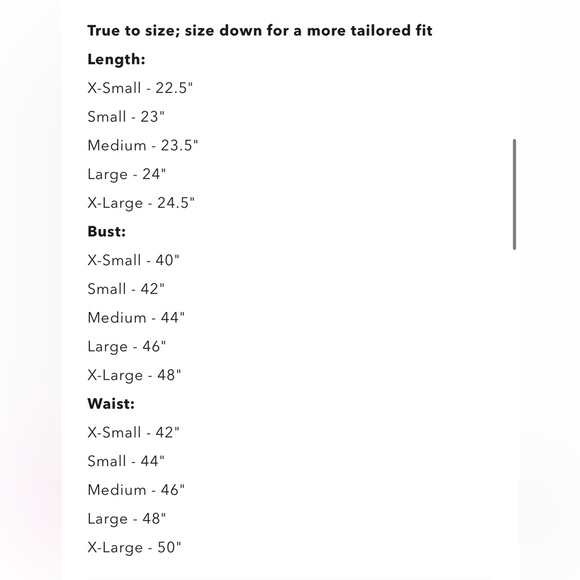 True to size; size down for a more tailored fit

Length:

X-Small - 22.5"

Small - 23"

Medium - 23.5"

Large - 24"

X-Large - 24.5"

Bust:

X-Small - 40"

Small - 42"

Medium - 44"

Large - 46"

X-Large - 48"

Waist:

X-Small - 42"

Small - 44"

Medium - 46"

Large - 48"

X-Large - 50"